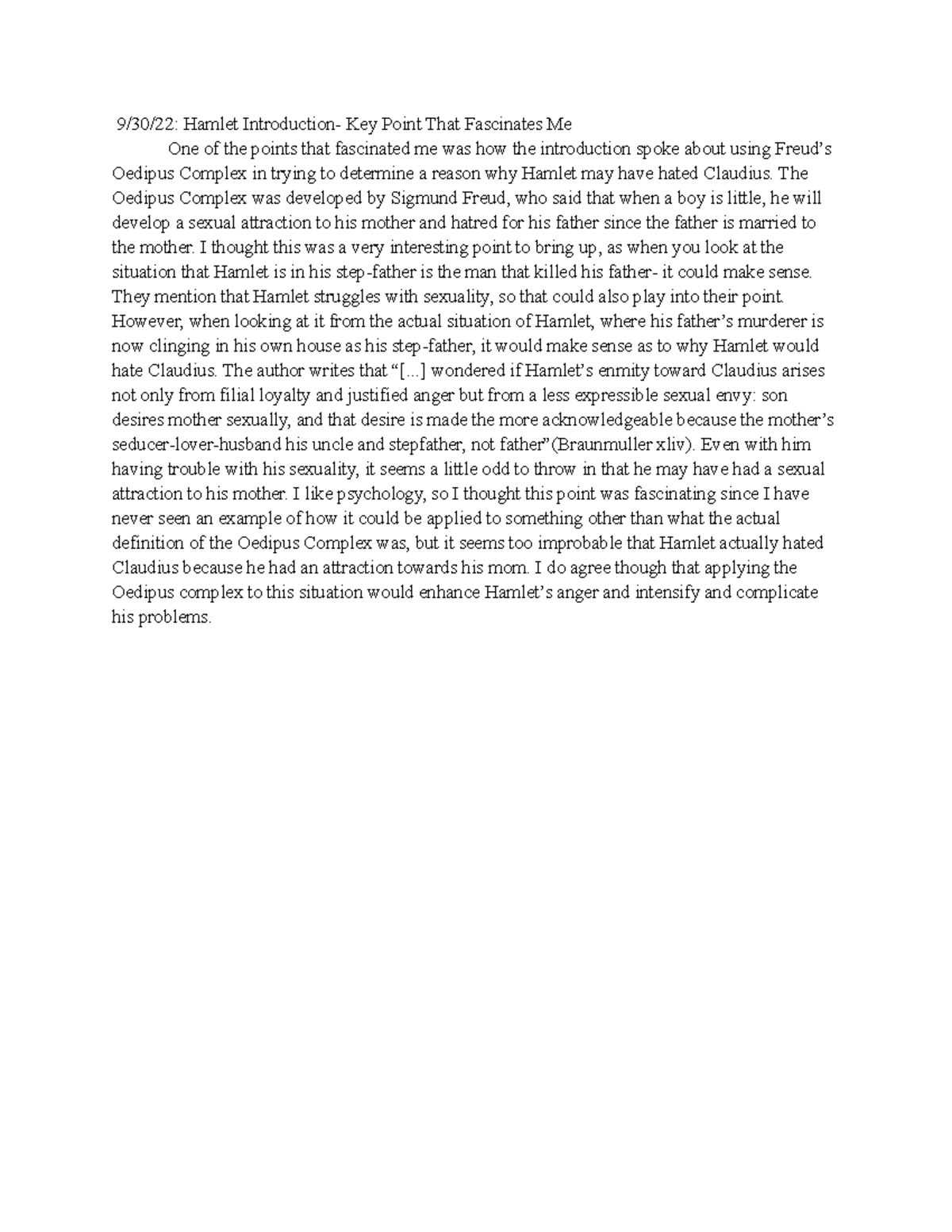 9/30/22: Hamlet Introduction- Key Point That Fascinates Me

One of the points that fascinated me was how the introduction spoke about using Freud's Oedipus Complex in trying to determine a reason why Hamlet may have hated Claudius. The Oedipus Complex was developed by Sigmund Freud, who said that when a boy is little, he will develop a sexual attraction to his mother and hatred for his father since the father is married to the mother. I thought this was a very interesting point to bring up, as when you look at the situation that Hamlet is in his step-father is the man that killed his father- it could make sense. They mention that Hamlet struggles with sexuality, so that could also play into their point. However, when looking at it from the actual situation of Hamlet, where his father's murderer is now clinging in his own house as his step-father, it would make sense as to why Hamlet would hate Claudius. The author writes that "[...] wondered if Hamlet's enmity toward Claudius arises not only from filial loyalty and justified anger but from a less expressible sexual envy: son desires mother sexually, and that desire is made the more acknowledgeable because the mother's seducer-lover-husband his uncle and stepfather, not father"(Braunmuller xliv). Even with him having trouble with his sexuality, it seems a little odd to throw in that he may have had a sexual attraction to his mother. I like psychology, so I thought this point was fascinating since I have never seen an example of how it could be applied to something other than what the actual definition of the Oedipus Complex was, but it seems too improbable that Hamlet actually hated Claudius because he had an attraction towards his mom. I do agree though that applying the Oedipus complex to this situation would enhance Hamlet's anger and intensify and complicate his problems.